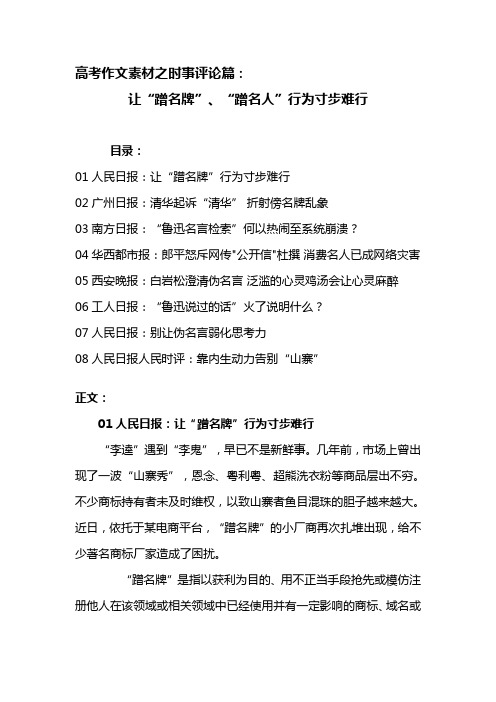 高考作文素材之时事评论篇：

让“蹭名牌”、“蹭名人”行为寸步难行

目录：

01 人民日报：让“蹭名牌”行为寸步难行

02 广州日报：清华起诉“清华” 折射傍名牌乱象

03 南方日报：“鲁迅名言检索”何以热闹至系统崩溃？

04 华西都市报：郎平怒斥网传"公开信"杜撰 消费名人已成网络灾害

05 西安晚报：白岩松澄清伪名言 泛滥的心灵鸡汤会让心灵麻醉

06 工人日报：“鲁迅说过的话”火了说明什么？

07 人民日报：别让伪名言弱化思考力

08 人民日报人民时评：靠内生动力告别“山寨”

正文：

01 人民日报：让“蹭名牌”行为寸步难行

“李逵”遇到“李鬼”，早已不是新鲜事。几年前，市场上曾出现了一波“山寨秀”，恩念、粤利粤、超熊洗衣粉等商品层出不穷。不少商标持有者未及时维权，以致山寨者鱼目混珠的胆子越来越大。近日，依托于某电商平台，“蹭名牌”的小厂商再次扎堆出现，给不少著名商标厂家造成了困扰。

“蹭名牌”是指以获利为目的、用不正当手段抢先或模仿注册他人在该领域或相关领域中已经使用并有一定影响的商标、域名或